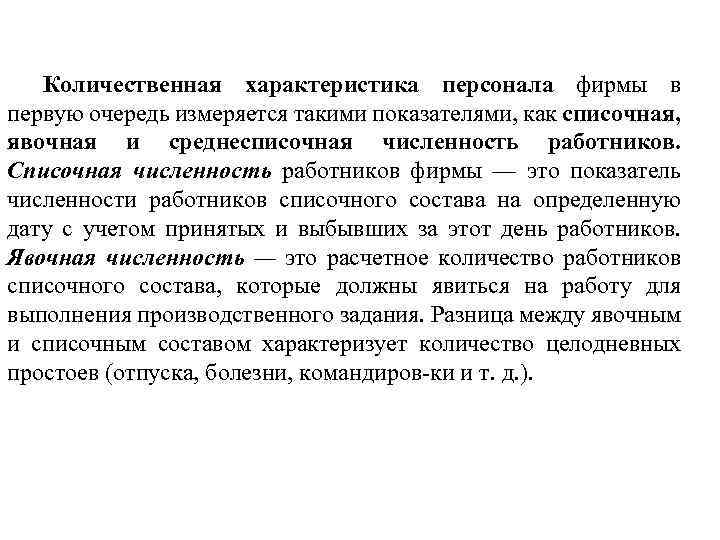 Количественная характеристика персонала фирмы в первую очередь измеряется такими показателями, как списочная, явочная и среднесписочная численность работников. Списочная численность работников фирмы — это показатель численности работников списочного состава на определенную дату с учетом принятых и выбывших за этот день работников. Явочная численность — это расчетное количество работников списочного состава, которые должны явиться на работу для выполнения производственного задания. Разница между явочным и списочным составом характеризует количество целодневных простоев (отпуска, болезни, командиров-ки и т. д.).